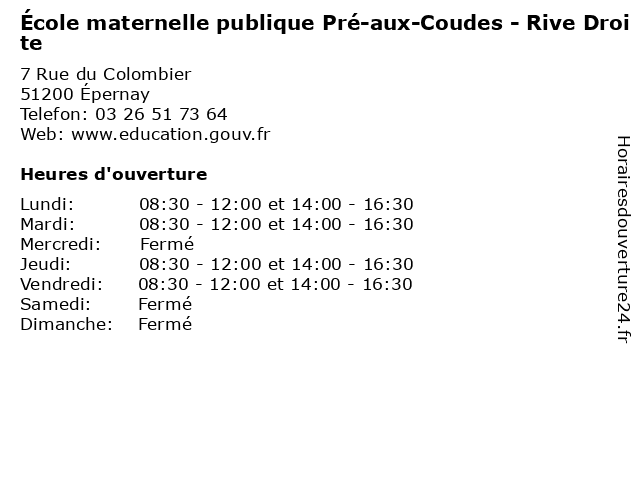 École maternelle publique Pré-aux-Coudes - Rive Droite

7 Rue du Colombier
51200 Épernay
Telefon: 03 26 51 73 64
Web: www.education.gouv.fr

Heures d'ouverture

| | |
|---|---|
| Lundi: | 08:30 - 12:00 et 14:00 - 16:30 |
| Mardi: | 08:30 - 12:00 et 14:00 - 16:30 |
| Mercredi: | Fermé |
| Jeudi: | 08:30 - 12:00 et 14:00 - 16:30 |
| Vendredi: | 08:30 - 12:00 et 14:00 - 16:30 |
| Samedi: | Fermé |
| Dimanche: | Fermé |

Horairesdouverture24.fr